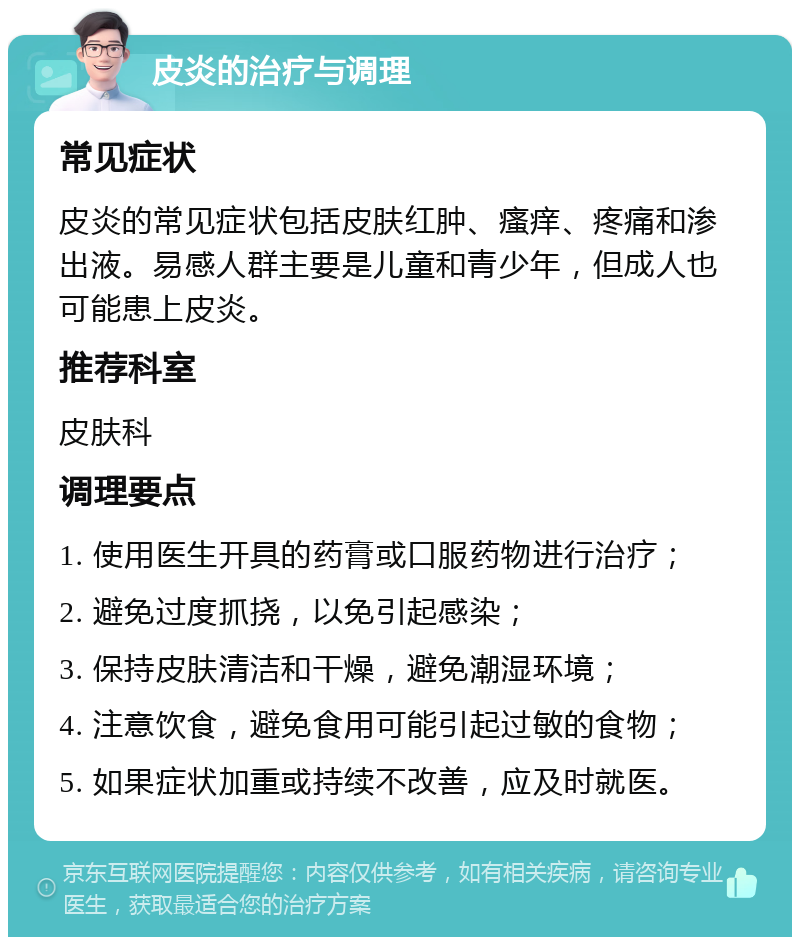 皮炎的治疗与调理

常见症状

皮炎的常见症状包括皮肤红肿、瘙痒、疼痛和渗出液。易感人群主要是儿童和青少年，但成人也可能患上皮炎。

推荐科室

皮肤科

调理要点

1. 使用医生开具的药膏或口服药物进行治疗；

2. 避免过度抓挠，以免引起感染；

3. 保持皮肤清洁和干燥，避免潮湿环境；

4. 注意饮食，避免食用可能引起过敏的食物；

5. 如果症状加重或持续不改善，应及时就医。

京东互联网医院提醒您：内容仅供参考，如有相关疾病，请咨询专业医生，获取最适合您的治疗方案